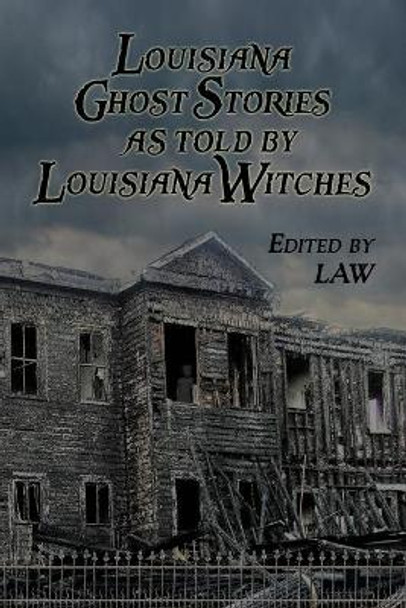 LOUISIANA GHOST STORIES AS TOLD BY LOUISIANA WITCHES

EDITED BY LAW